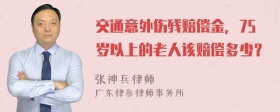 交通意外伤残赔偿金，75岁以上的老人该赔偿多少？

张神兵律师

广东律参律师事务所